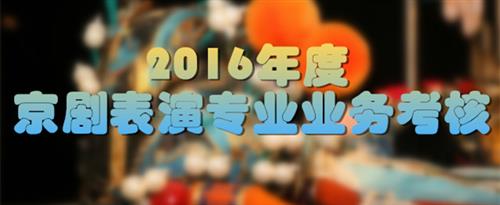 2016年度
京剧表演专业业务考核